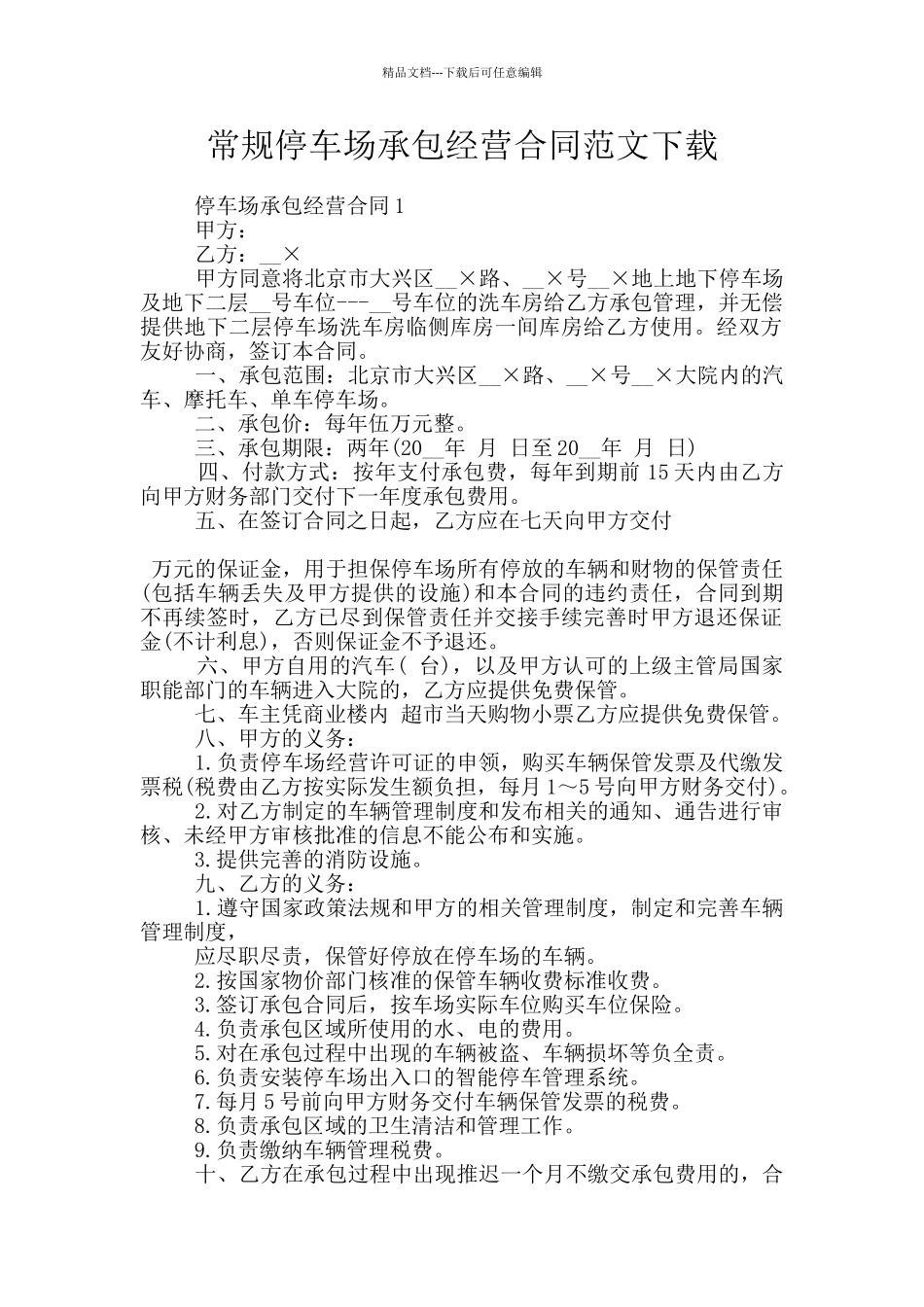 精品文档---下载后可任意编辑

常规停车场承包经营合同范文下载

停车场承包经营合同1

甲方：

乙方：__×

甲方同意将北京市大兴区__×路、__×号__×地上地下停车场及地下二层__号车位---__号车位的洗车房给乙方承包管理，并无偿提供地下二层停车场洗车房临侧库房一间库房给乙方使用。经双方友好协商，签订本合同。

一、承包范围：北京市大兴区__×路、__×号__×大院内的汽车、摩托车、单车停车场。

二、承包价：每年伍万元整。

三、承包期限：两年(20__年 月 日至20__年 月 日)

四、付款方式：按年支付承包费，每年到期前15天内由乙方向甲方财务部门交付下一年度承包费用。

五、在签订合同之日起，乙方应在七天向甲方交付

万元的保证金，用于担保停车场所有停放的车辆和财物的保管责任(包括车辆丢失及甲方提供的设施)和本合同的违约责任，合同到期不再续签时，乙方已尽到保管责任并交接手续完善时甲方退还保证金(不计利息)，否则保证金不予退还。

六、甲方自用的汽车( 台)，以及甲方认可的上级主管局国家职能部门的车辆进入大院的，乙方应提供免费保管。

七、车主凭商业楼内 超市当天购物小票乙方应提供免费保管。

八、甲方的义务：

1.负责停车场经营许可证的申领，购买车辆保管发票及代缴发票税(税费由乙方按实际发生额负担，每月1～5号向甲方财务交付)。

2.对乙方制定的车辆管理制度和发布相关的通知、通告进行审核、未经甲方审核批准的信息不能公布和实施。

3.提供完善的消防设施。

九、乙方的义务：

1.遵守国家政策法规和甲方的相关管理制度，制定和完善车辆管理制度，

应尽职尽责，保管好停放在停车场的车辆。

2.按国家物价部门核准的保管车辆收费标准收费。

3.签订承包合同后，按车场实际车位购买车位保险。

4.负责承包区域所使用的水、电的费用。

5.对在承包过程中出现的车辆被盗、车辆损坏等负全责。

6.负责安装停车场出入口的智能停车管理系统。

7.每月5号前向甲方财务交付车辆保管发票的税费。

8.负责承包区域的卫生清洁和管理工作。

9.负责缴纳车辆管理税费。

十、乙方在承包过程中出现推迟一个月不缴交承包费用的，合